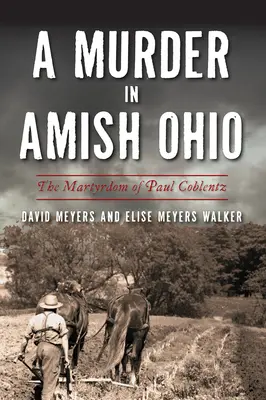 A MURDER IN AMISH OHIO

The Martyrdom of Paul Coblentz

DAVID MEYERS AND ELISE MEYERS WALKER